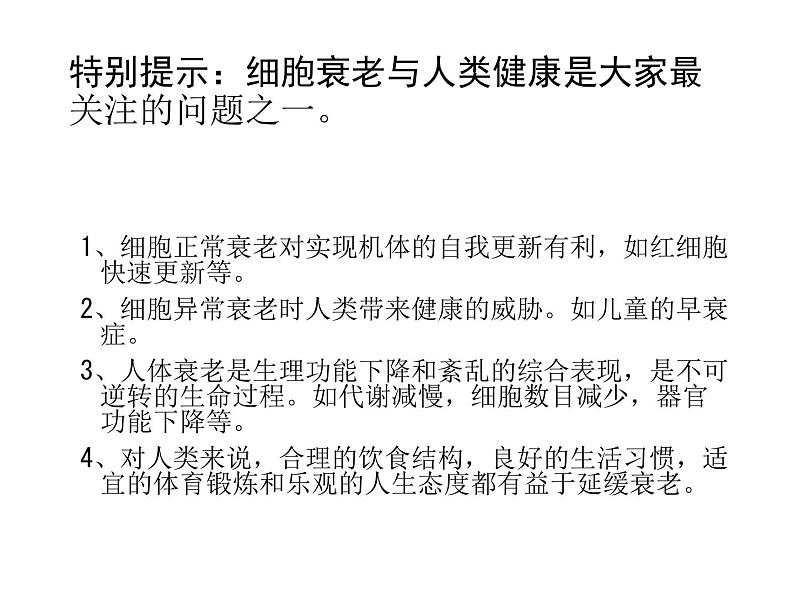 特别提示：细胞衰老与人类健康是大家最关注的问题之一。

1、细胞正常衰老对实现机体的自我更新有利，如红细胞快速更新等。

2、细胞异常衰老时人类带来健康的威胁。如儿童的早衰症。

3、人体衰老是生理功能下降和紊乱的综合表现，是不可逆转的生命过程。如代谢减慢，细胞数目减少，器官功能下降等。

4、对人类来说，合理的饮食结构，良好的生活习惯，适宜的体育锻炼和乐观的人生态度都有益于延缓衰老。